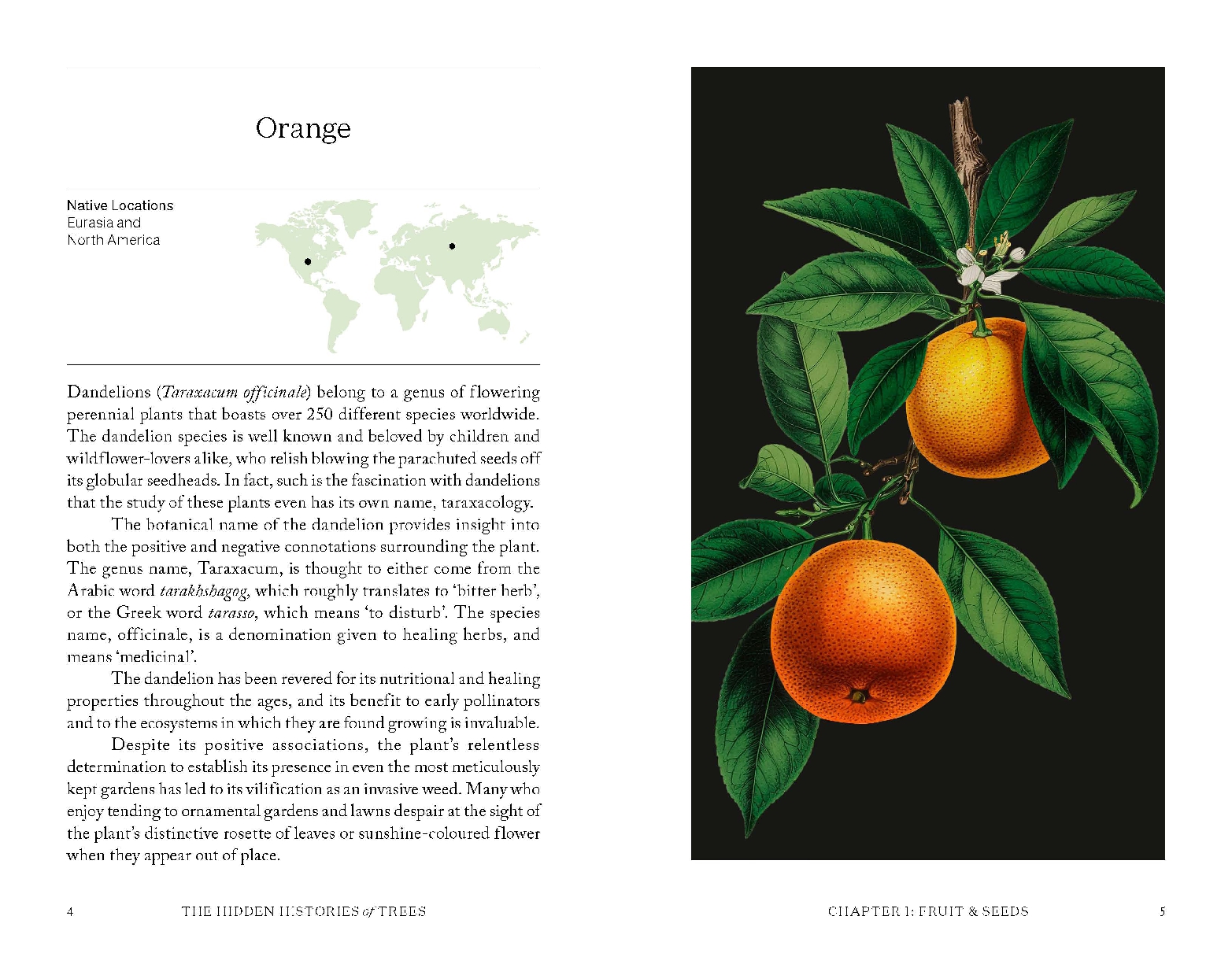 Orange

Native Locations
Eurasia and
North America

Dandelions (Taraxacum officinale) belong to a genus of flowering perennial plants that boasts over 250 different species worldwide. The dandelion species is well known and beloved by children and wildflower-lovers alike, who relish blowing the parachuted seeds off its globular seedheads. In fact, such is the fascination with dandelions that the study of these plants even has its own name, taraxacology.

The botanical name of the dandelion provides insight into both the positive and negative connotations surrounding the plant. The genus name, Taraxacum, is thought to either come from the Arabic word tarakhshagog, which roughly translates to 'bitter herb', or the Greek word tarasso, which means 'to disturb'. The species name, officinale, is a denomination given to healing herbs, and means 'medicinal'.

The dandelion has been revered for its nutritional and healing properties throughout the ages, and its benefit to early pollinators and to the ecosystems in which they are found growing is invaluable.

Despite its positive associations, the plant's relentless determination to establish its presence in even the most meticulously kept gardens has led to its vilification as an invasive weed. Many who enjoy tending to ornamental gardens and lawns despair at the sight of the plant's distinctive rosette of leaves or sunshine-coloured flower when they appear out of place.

4 THE HIDDEN HISTORIES of TREES

CHAPTER 1: FRUIT & SEEDS 5